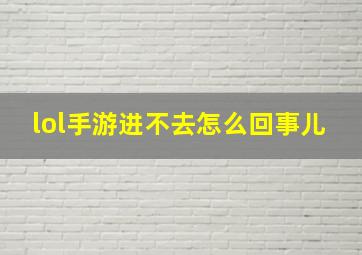 lol手游进不去怎么回事儿